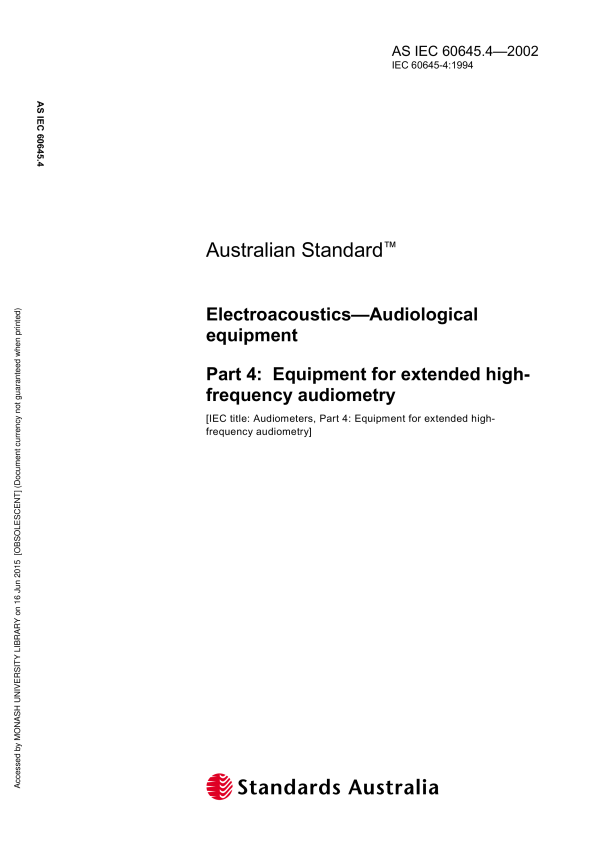 AS IEC 60645.4—2002
IEC 60645-4:1994

AS IEC 60645.4

Accessed by MONASH UNIVERSITY LIBRARY on 16 Jun 2015 [OBSOLESCENT] (Document currency not guaranteed when printed)

Australian Standard™

Electroacoustics—Audiological equipment

Part 4: Equipment for extended high-frequency audiometry

[IEC title: Audiometers, Part 4: Equipment for extended high-frequency audiometry]

Standards Australia